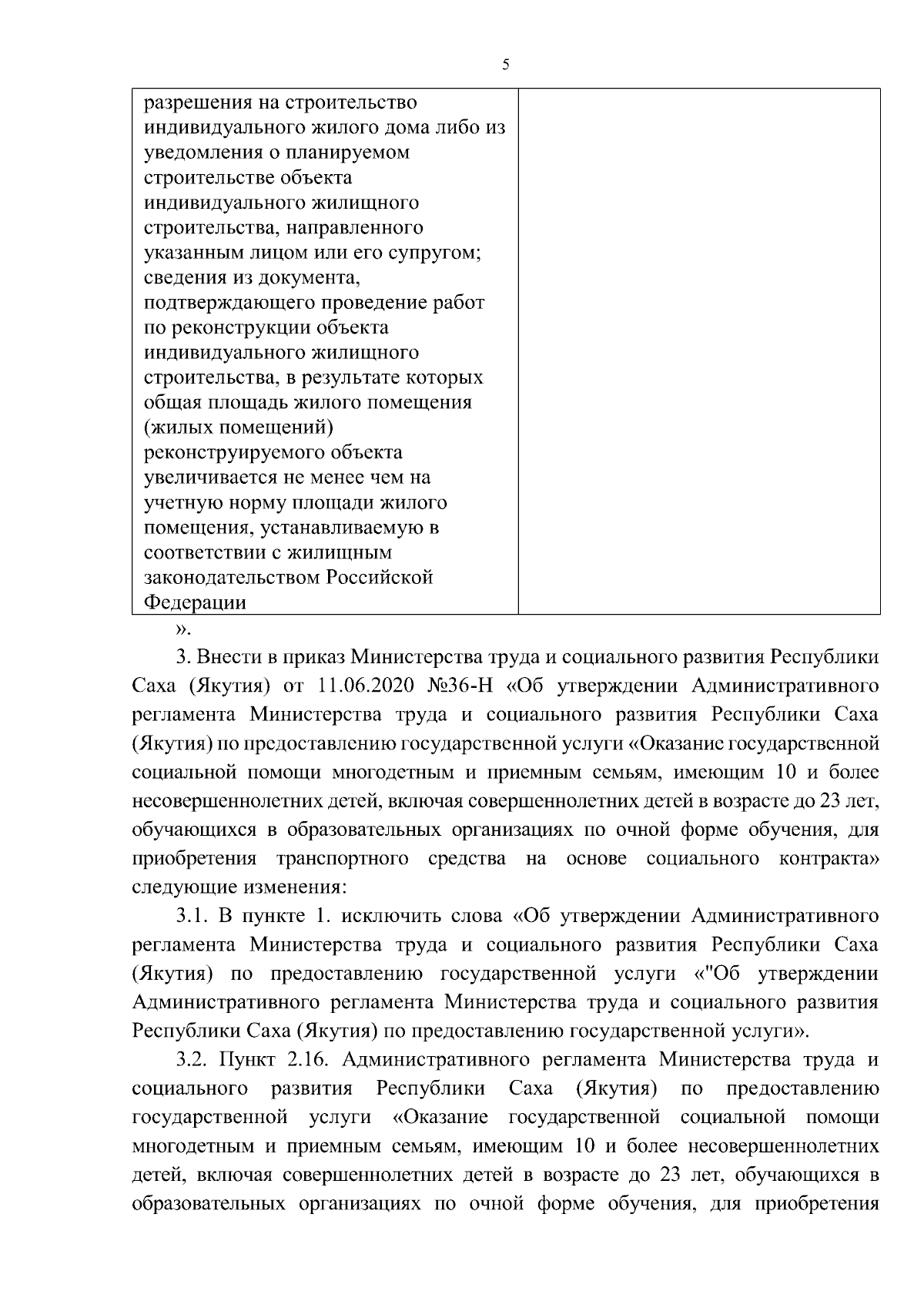 5

| разрешения на строительство индивидуального жилого дома либо из уведомления о планируемом строительстве объекта индивидуального жилищного строительства, направленного указанным лицом или его супругом; сведения из документа, подтверждающего проведение работ по реконструкции объекта индивидуального жилищного строительства, в результате которых общая площадь жилого помещения (жилых помещений) реконструируемого объекта увеличивается не менее чем на учетную норму площади жилого помещения, устанавливаемую в соответствии с жилищным законодательством Российской Федерации | |
|---|---|

».

3. Внести в приказ Министерства труда и социального развития Республики Саха (Якутия) от 11.06.2020 №36-Н «Об утверждении Административного регламента Министерства труда и социального развития Республики Саха (Якутия) по предоставлению государственной услуги «Оказание государственной социальной помощи многодетным и приемным семьям, имеющим 10 и более несовершеннолетних детей, включая совершеннолетних детей в возрасте до 23 лет, обучающихся в образовательных организациях по очной форме обучения, для приобретения транспортного средства на основе социального контракта» следующие изменения:

3.1. В пункте 1. исключить слова «Об утверждении Административного регламента Министерства труда и социального развития Республики Саха (Якутия) по предоставлению государственной услуги «"Об утверждении Административного регламента Министерства труда и социального развития Республики Саха (Якутия) по предоставлению государственной услуги».

3.2. Пункт 2.16. Административного регламента Министерства труда и социального развития Республики Саха (Якутия) по предоставлению государственной услуги «Оказание государственной социальной помощи многодетным и приемным семьям, имеющим 10 и более несовершеннолетних детей, включая совершеннолетних детей в возрасте до 23 лет, обучающихся в образовательных организациях по очной форме обучения, для приобретения